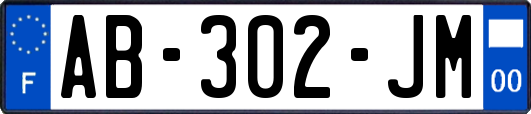 F
AB-302-JM
00